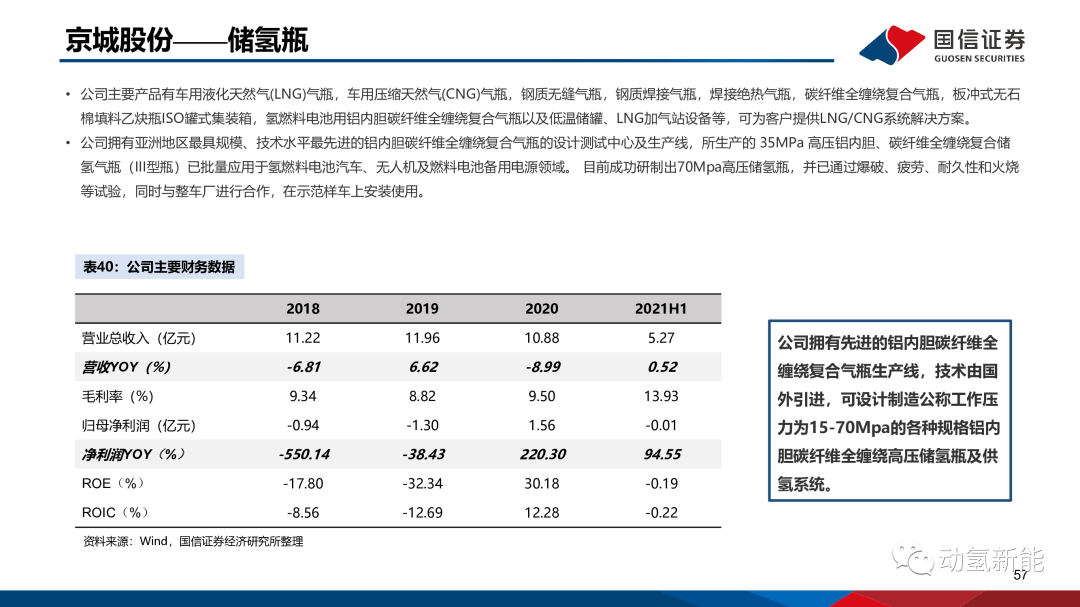 京城股份——储氢瓶

国信证券
GUOSEN SECURITIES

• 公司主要产品有车用液化天然气(LNG)气瓶，车用压缩天然气(CNG)气瓶，钢质无缝气瓶，钢质焊接气瓶，焊接绝热气瓶，碳纤维全缠绕复合气瓶，板冲式无石棉填料乙炔瓶ISO罐式集装箱，氢燃料电池用铝内胆碳纤维全缠绕复合气瓶以及低温储罐、LNG加气站设备等，可为客户提供LNG/CNG系统解决方案。
• 公司拥有亚洲地区最具规模、技术水平最先进的铝内胆碳纤维全缠绕复合气瓶的设计测试中心及生产线，所生产的 35MPa 高压铝内胆、碳纤维全缠绕复合储氢气瓶（III型瓶）已批量应用于氢燃料电池汽车、无人机及燃料电池备用电源领域。 目前成功研制出70Mpa高压储氢瓶，并已通过爆破、疲劳、耐久性和火烧等试验，同时与整车厂进行合作，在示范样车上安装使用。

表40：公司主要财务数据

| | 2018 | 2019 | 2020 | 2021H1 |
|---|---|---|---|---|
| 营业总收入（亿元） | 11.22 | 11.96 | 10.88 | 5.27 |
| 营收YOY（%） | -6.81 | 6.62 | -8.99 | 0.52 |
| 毛利率（%） | 9.34 | 8.82 | 9.50 | 13.93 |
| 归母净利润（亿元） | -0.94 | -1.30 | 1.56 | -0.01 |
| 净利润YOY（%） | -550.14 | -38.43 | 220.30 | 94.55 |
| ROE（%） | -17.80 | -32.34 | 30.18 | -0.19 |
| ROIC（%） | -8.56 | -12.69 | 12.28 | -0.22 |

资料来源：Wind，国信证券经济研究所整理

公司拥有先进的铝内胆碳纤维全缠绕复合气瓶生产线，技术由国外引进，可设计制造公称工作压力为15-70Mpa的各种规格铝内胆碳纤维全缠绕高压储氢瓶及供氢系统。

动氢新能

57